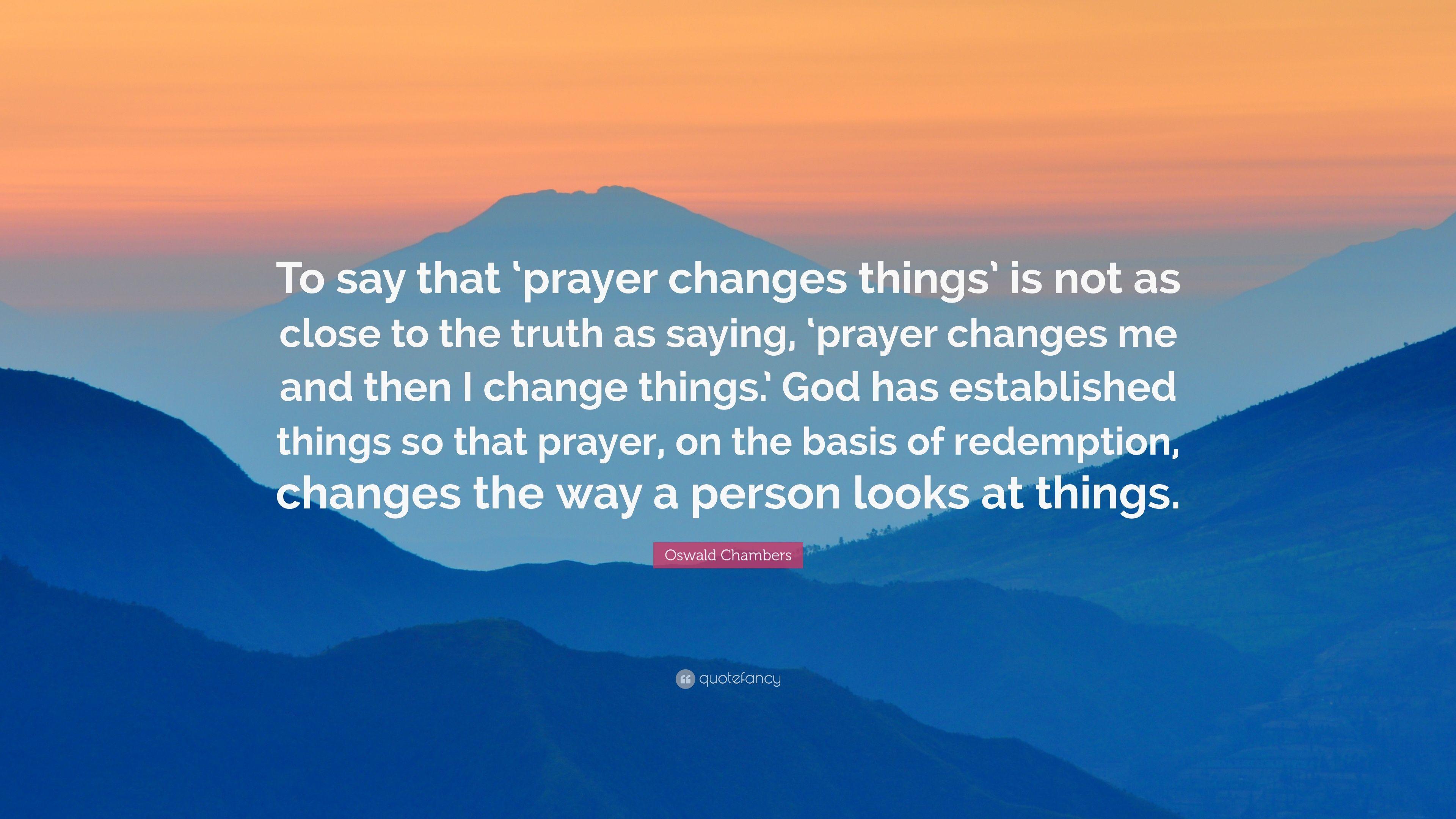 To say that ‘prayer changes things’ is not as close to the truth as saying, ‘prayer changes me and then I change things.’ God has established things so that prayer, on the basis of redemption, changes the way a person looks at things.

Oswald Chambers

quotefancy